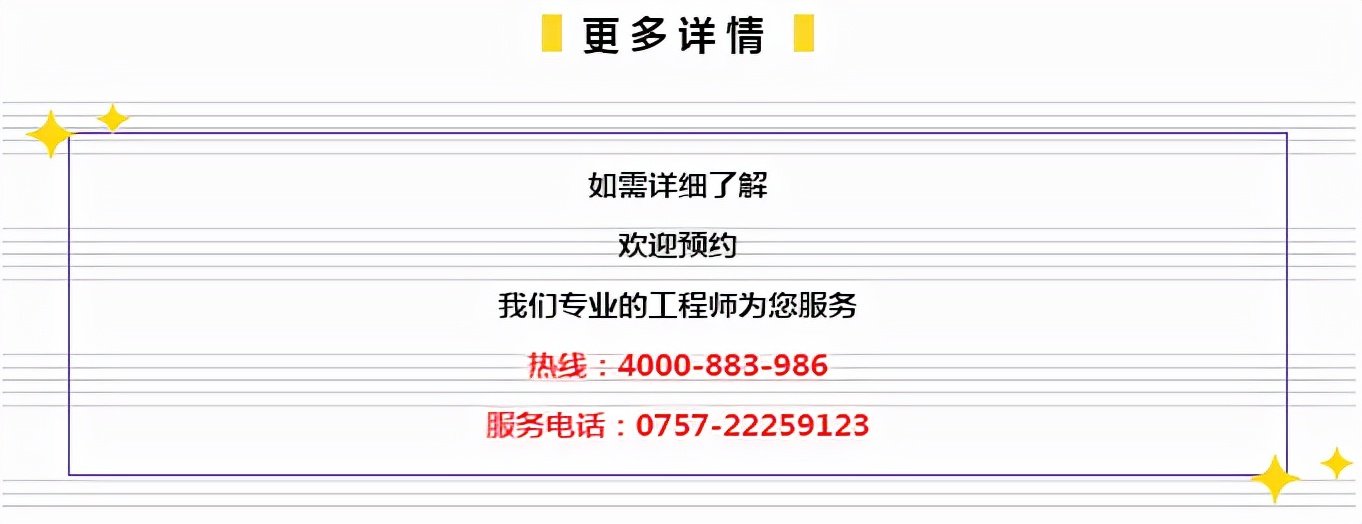 更多详情

如需详细了解

欢迎预约

我们专业的工程师为您服务

热线：4000-883-986

服务电话：0757-22259123